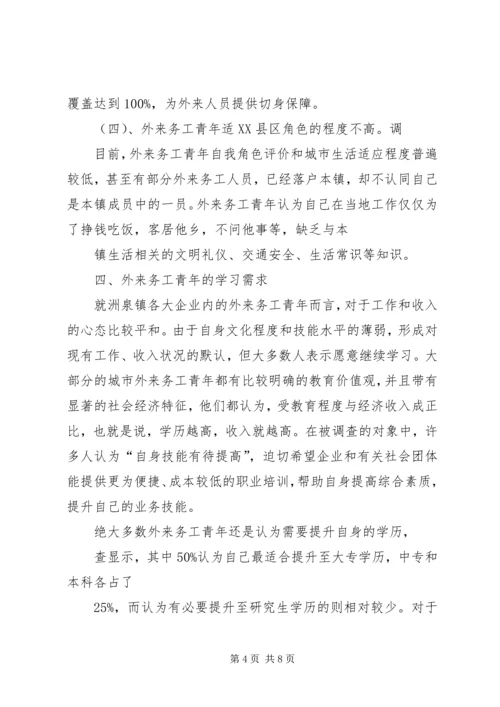 覆盖达到 100%，为外来人员提供切身保障。

（四）、外来务工青年适 XX 县区角色的程度不高。调

目前，外来务工青年自我角色评价和城市生活适应程度普遍较低，甚至有部分外来务工人员，已经落户本镇，却不认同自己是本镇成员中的一员。外来务工青年认为自己在当地工作仅仅为了挣钱吃饭，客居他乡，不问他事等，缺乏与本

镇生活相关的文明礼仪、交通安全、生活常识等知识。

四、外来务工青年的学习需求

就洲泉镇各大企业内的外来务工青年而言，对于工作和收入的心态比较平和。由于自身文化程度和技能水平的薄弱，形成对现有工作、收入状况的默认，但大多数人表示愿意继续学习。大部分的城市外来务工青年都有比较明确的教育价值观，并且带有显著的社会经济特征，他们都认为，受教育程度与经济收入成正比，也就是说，学历越高，收入就越高。在被调查的对象中，许多人认为“自身技能有待提高”，迫切希望企业和有关社会团体能提供更为便捷、成本较低的职业培训，帮助自身提高综合素质，提升自己的业务技能。

绝大多数外来务工青年还是认为需要提升自身的学历，

查显示，其中 50%认为自己最适合提升至大专学历，中专和本科各占了

25%，而认为有必要提升至研究生学历的则相对较少。对于

第 4 页 共 8 页